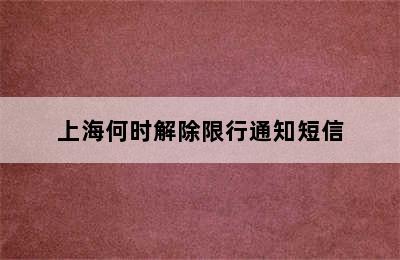 上海何时解除限行通知短信